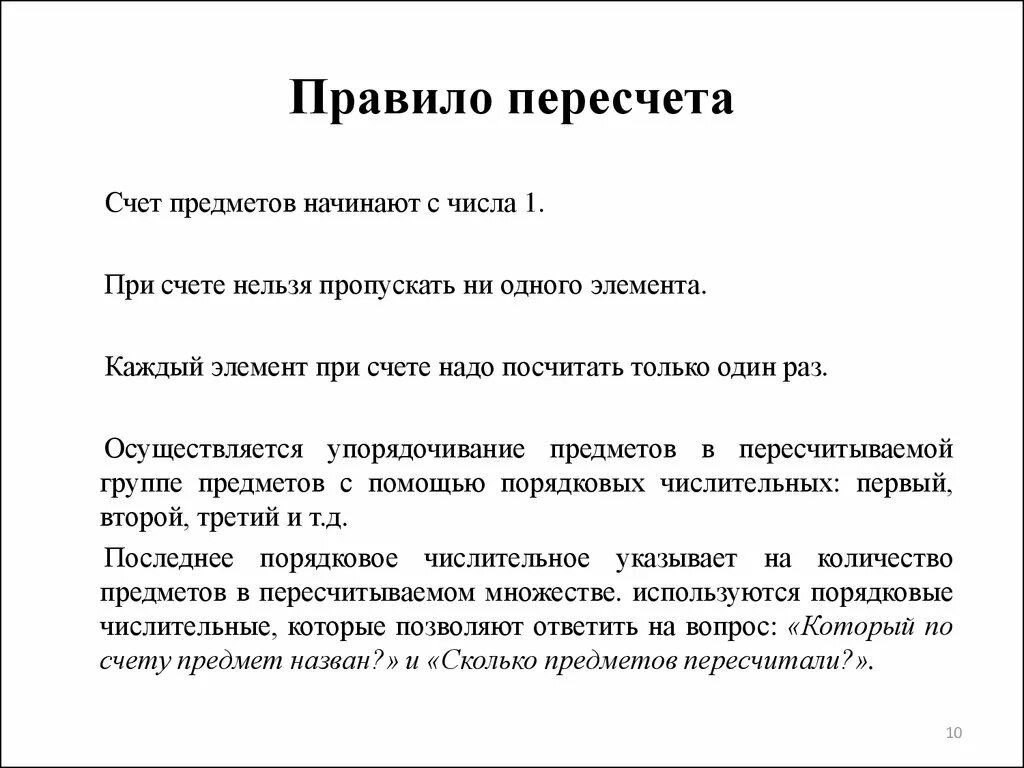 Правило пересчета

Счет предметов начинают с числа 1.

При счете нельзя пропускать ни одного элемента.

Каждый элемент при счете надо посчитать только один раз.

Осуществляется упорядочивание предметов в пересчитываемой группе предметов с помощью порядковых числительных: первый, второй, третий и т.д.

Последнее порядковое числительное указывает на количество предметов в пересчитываемом множестве. используются порядковые числительные, которые позволяют ответить на вопрос: «Который по счету предмет назван?» и «Сколько предметов пересчитали?».

10